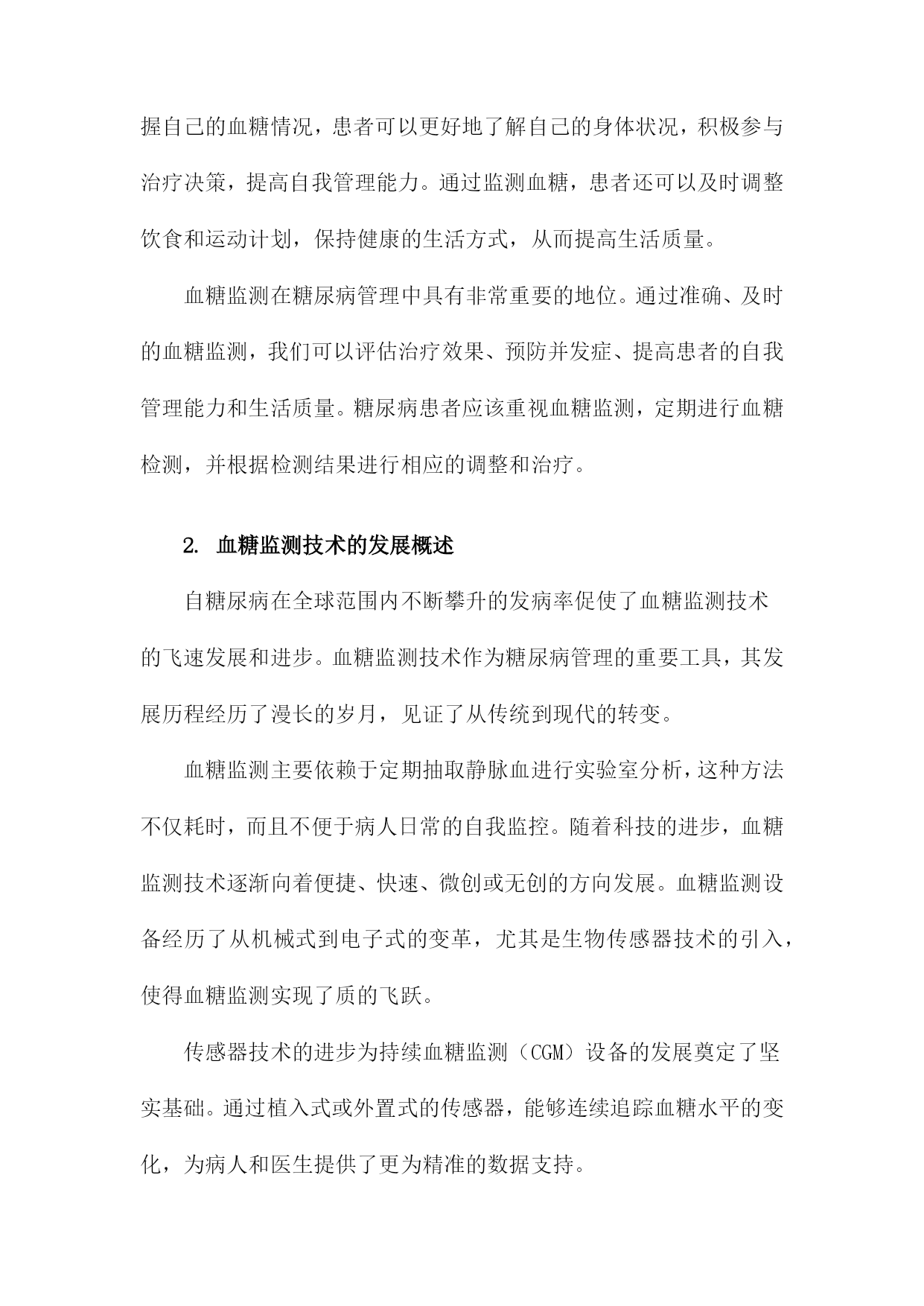 握自己的血糖情况，患者可以更好地了解自己的身体状况，积极参与治疗决策，提高自我管理能力。通过监测血糖，患者还可以及时调整饮食和运动计划，保持健康的生活方式，从而提高生活质量。

血糖监测在糖尿病管理中具有非常重要的地位。通过准确、及时的血糖监测，我们可以评估治疗效果、预防并发症、提高患者的自我管理能力和生活质量。糖尿病患者应该重视血糖监测，定期进行血糖检测，并根据检测结果进行相应的调整和治疗。

2. 血糖监测技术的发展概述

自糖尿病在全球范围内不断攀升的发病率促使了血糖监测技术的飞速发展和进步。血糖监测技术作为糖尿病管理的重要工具，其发展历程经历了漫长的岁月，见证了从传统到现代的转变。

血糖监测主要依赖于定期抽取静脉血进行实验室分析，这种方法不仅耗时，而且不便于病人日常的自我监控。随着科技的进步，血糖监测技术逐渐向着便捷、快速、微创或无创的方向发展。血糖监测设备经历了从机械式到电子式的变革，尤其是生物传感器技术的引入，使得血糖监测实现了质的飞跃。

传感器技术的进步为持续血糖监测（CGM）设备的发展奠定了坚实基础。通过植入式或外置式的传感器，能够连续追踪血糖水平的变化，为病人和医生提供了更为精准的数据支持。